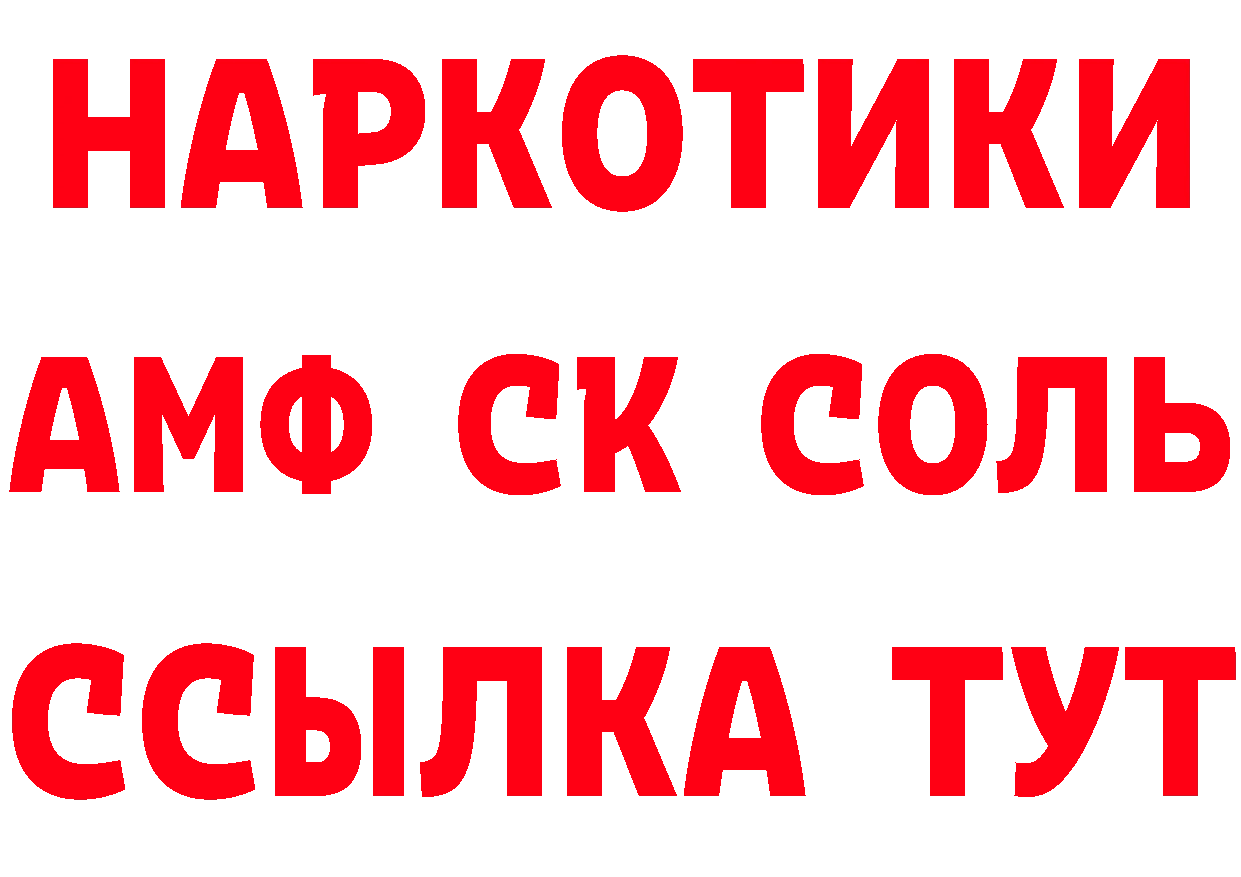 НАРКОТИКИ

АМФ СК СОЛЬ

ССЫЛКА ТУТ